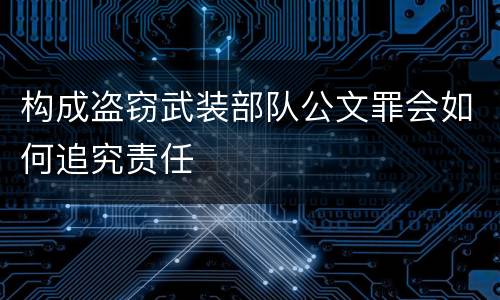 构成盗窃武装部队公文罪会如何追究责任